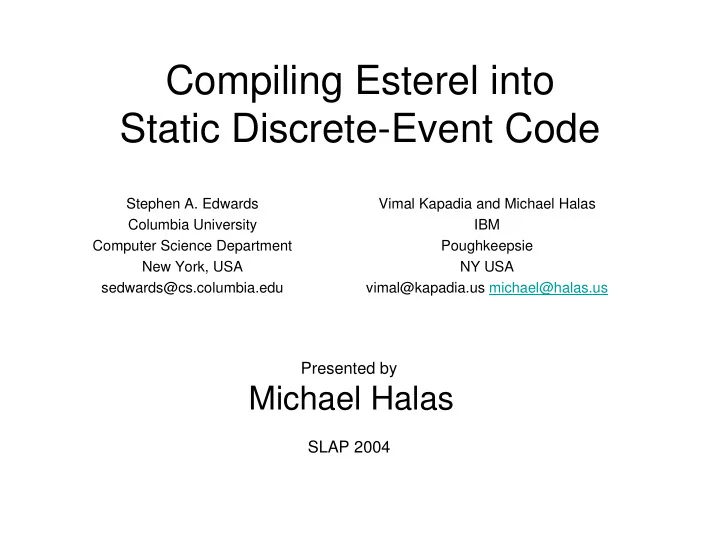 Compiling Esterel into Static Discrete-Event Code

Stephen A. Edwards
Columbia University
Computer Science Department
New York, USA
sedwards@cs.columbia.edu

Vimal Kapadia and Michael Halas
IBM
Poughkeepsie
NY USA
vimal@kapadia.us michael@halas.us

Presented by
Michael Halas

SLAP 2004